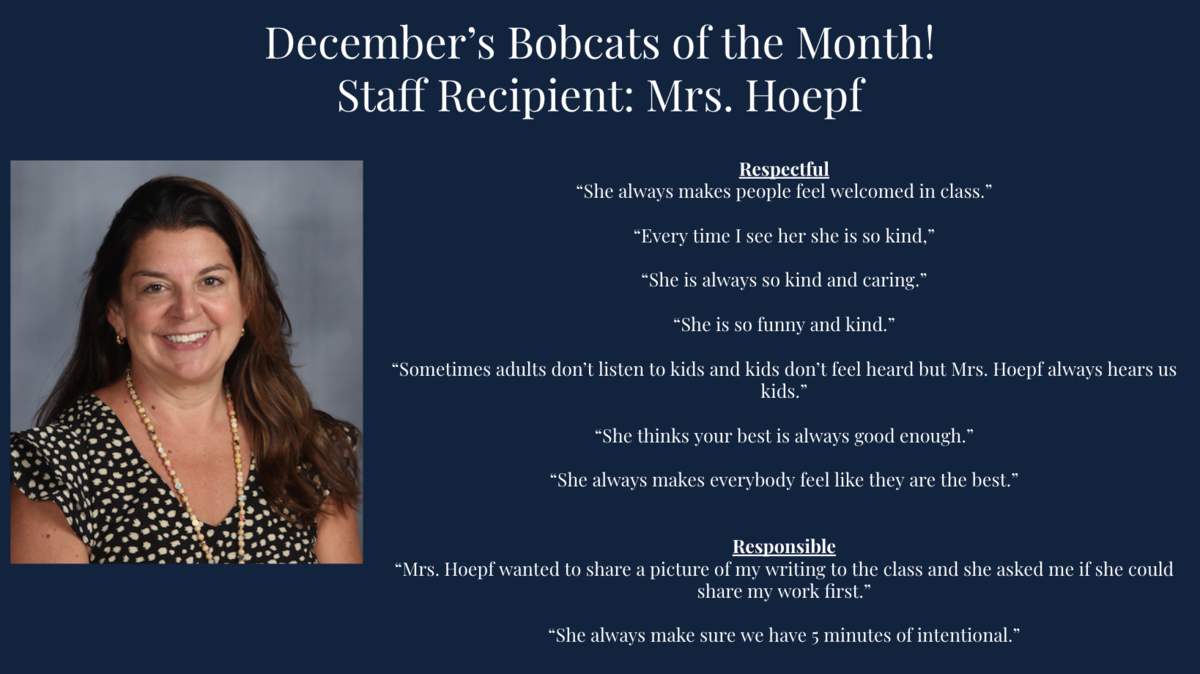 December's Bobcats of the Month!
Staff Recipient: Mrs. Hoepf

Respectful
"She always makes people feel welcomed in class."

"Every time I see her she is so kind,"

"She is always so kind and caring."

"She is so funny and kind."

"Sometimes adults don't listen to kids and kids don't feel heard but Mrs. Hoepf always hears us kids."

"She thinks your best is always good enough."

"She always makes everybody feel like they are the best."

Responsible
"Mrs. Hoepf wanted to share a picture of my writing to the class and she asked me if she could share my work first."

"She always make sure we have 5 minutes of intentional."